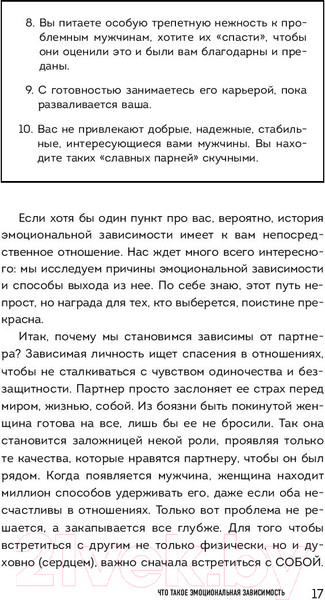 8. Вы питаете особую трепетную нежность к проблемным мужчинам, хотите их «спасти», чтобы они оценили это и были вам благодарны и преданы.

9. С готовностью занимаетесь его карьерой, пока разваливается ваша.

10. Вас не привлекают добрые, надежные, стабильные, интересующиеся вами мужчины. Вы находите таких «славных парней» скучными.

Если хотя бы один пункт про вас, вероятно, история эмоциональной зависимости имеет к вам непосредственное отношение. Нас ждет много всего интересного: мы исследуем причины эмоциональной зависимости и способы выхода из нее. По себе знаю, этот путь непрост, но награда для тех, кто выберется, поистине прекрасна.

Итак, почему мы становимся зависимы от партнера? Зависимая личность ищет спасения в отношениях, чтобы не сталкиваться с чувством одиночества и беззащитности. Партнер просто заслоняет ее страх перед миром, жизнью, собой. Из боязни быть покинутой женщина готова на все, лишь бы ее не бросили. Так она становится заложницей некой роли, проявляя только те качества, которые нравятся партнеру, чтобы он был рядом. Когда появляется мужчина, женщина находит миллион способов удерживать его, даже если оба несчастливы в отношениях. Только вот проблема не решается, а закапывается все глубже. Для того чтобы встретиться с другим не только физически, но и духовно (сердцем), важно сначала встретиться с СОБОЙ.

ЧТО ТАКОЕ ЭМОЦИОНАЛЬНАЯ ЗАВИСИМОСТЬ 17

21vek.by